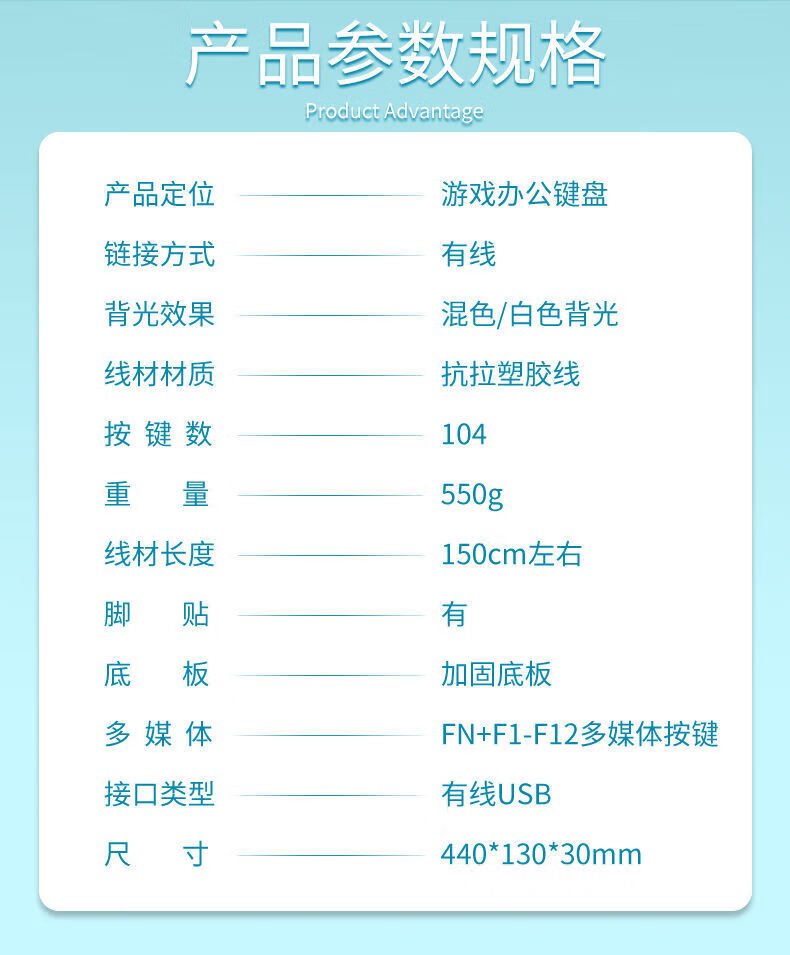 产品参数规格
Product Advantage

产品定位 游戏办公键盘
链接方式 有线
背光效果 混色/白色背光
线材材质 抗拉塑胶线
按键数 104
重量 550g
线材长度 150cm左右
脚贴 有
底板 加固底板
多媒体 FN+F1-F12多媒体按键
接口类型 有线USB
尺寸 440*130*30mm